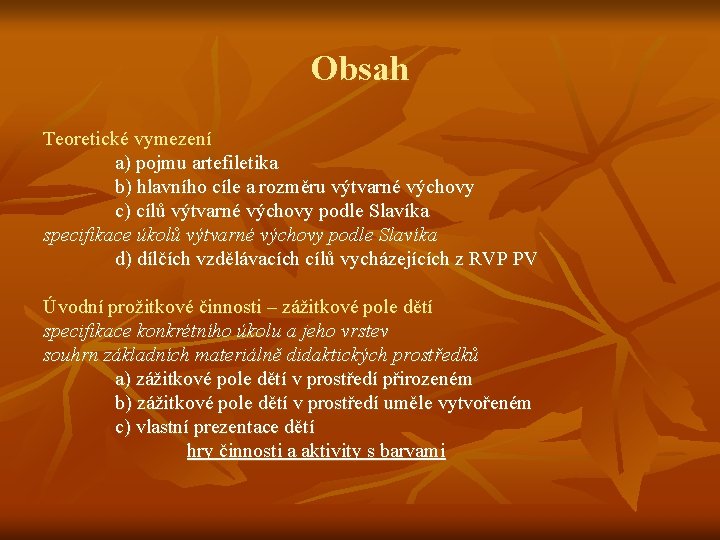 Obsah

Teoretické vymezení
a) pojmu artefiletika
b) hlavního cíle a rozměru výtvarné výchovy
c) cílů výtvarné výchovy podle Slavíka
specifikace úkolů výtvarné výchovy podle Slavíka
d) dílčích vzdělávacích cílů vycházejících z RVP PV

Úvodní prožitkové činnosti – zážitkové pole dětí
specifikace konkrétního úkolu a jeho vrstev
souhrn základních materiálně didaktických prostředků
a) zážitkové pole dětí v prostředí přirozeném
b) zážitkové pole dětí v prostředí uměle vytvořeném
c) vlastní prezentace dětí
hry činnosti a aktivity s barvami